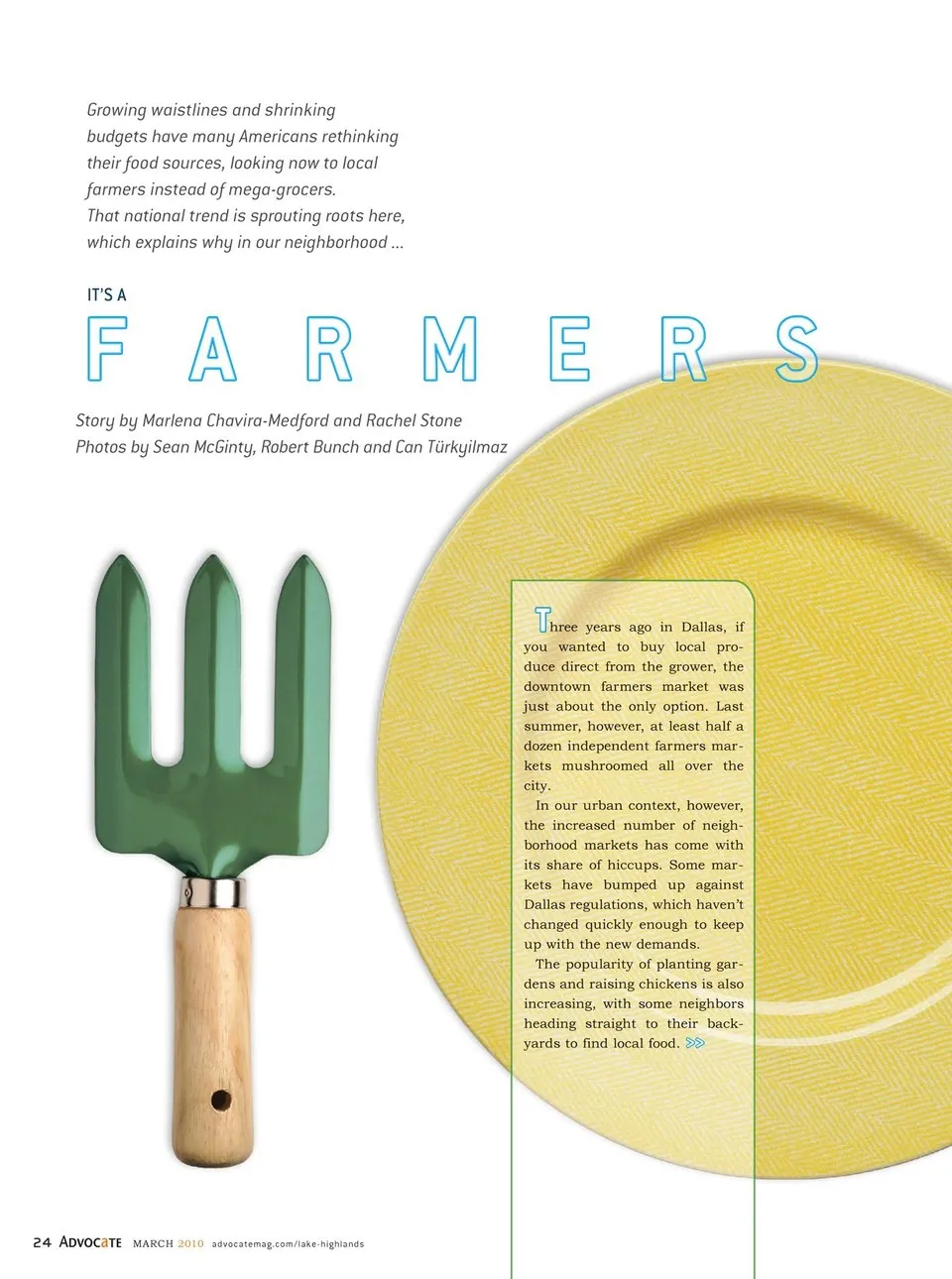 Growing waistlines and shrinking budgets have many Americans rethinking their food sources, looking now to local farmers instead of mega-grocers. That national trend is sprouting roots here, which explains why in our neighborhood ...

IT'S A

FARMERS

Story by Marlena Chavira-Medford and Rachel Stone
Photos by Sean McGinty, Robert Bunch and Can Türkyilmaz

Three years ago in Dallas, if you wanted to buy local produce direct from the grower, the downtown farmers market was just about the only option. Last summer, however, at least half a dozen independent farmers markets mushroomed all over the city.

In our urban context, however, the increased number of neighborhood markets has come with its share of hiccups. Some markets have bumped up against Dallas regulations, which haven't changed quickly enough to keep up with the new demands.

The popularity of planting gardens and raising chickens is also increasing, with some neighbors heading straight to their backyards to find local food. >>

24 ADVOCATE MARCH 2010 advocatemag.com/lake-highlands